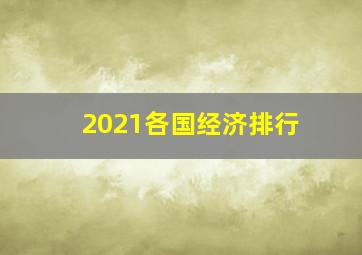 2021各国经济排行